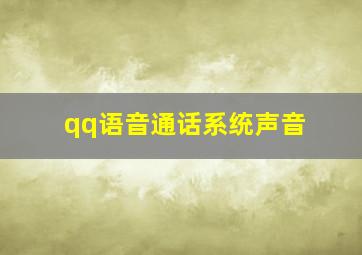 qq语音通话系统声音